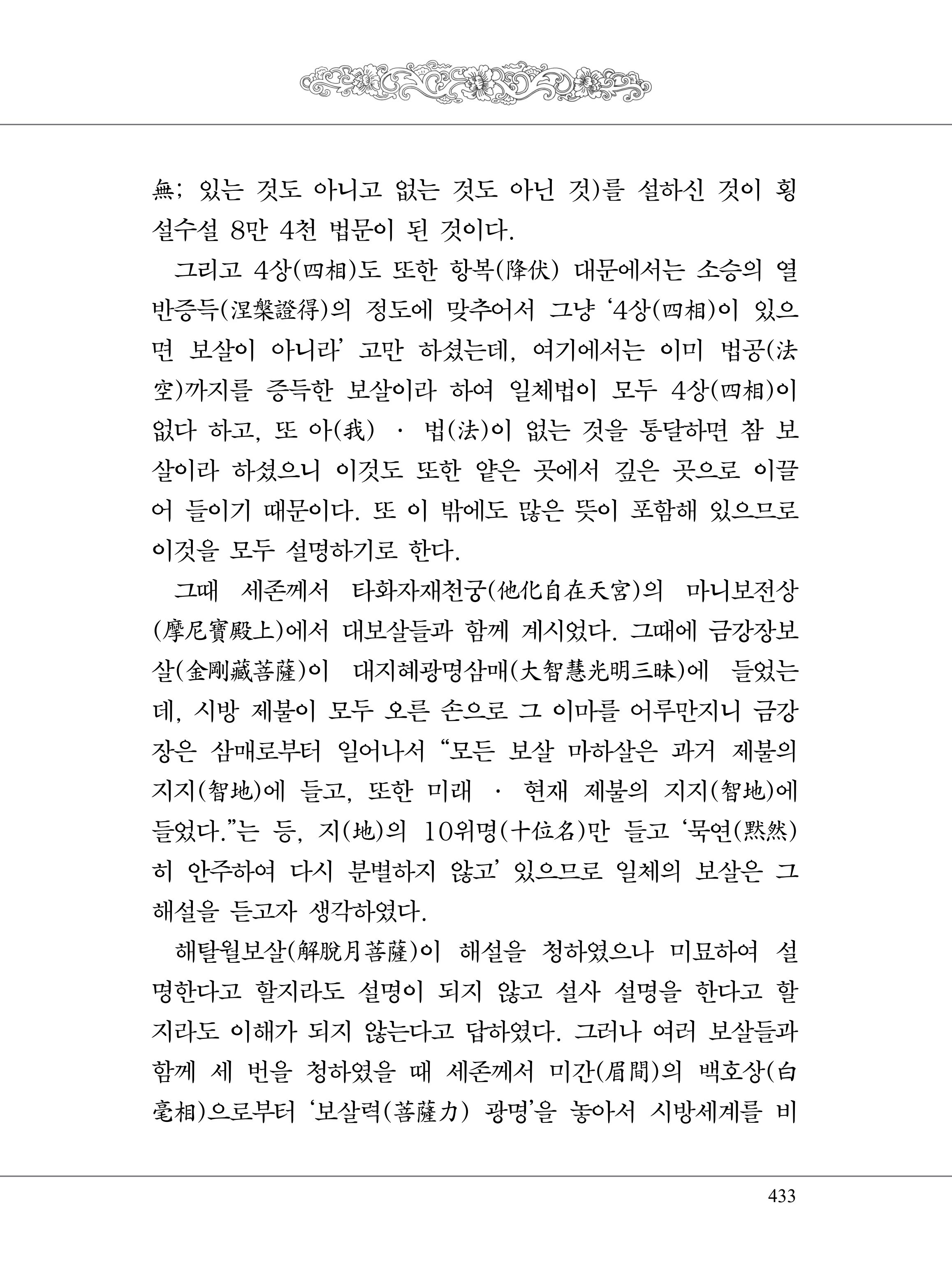 無; 있는 것도 아니고 없는 것도 아닌 것)를 설하신 것이 횡설수설 8만 4천 법문이 된 것이다.

그리고 4상(四相)도 또한 항복(降伏) 대문에서는 소승의 열반증득(涅槃證得)의 정도에 맞추어서 그냥 '4상(四相)이 있으면 보살이 아니라' 고만 하셨는데, 여기에서는 이미 법공(法空)까지를 증득한 보살이라 하여 일체법이 모두 4상(四相)이 없다 하고, 또 아(我) · 법(法)이 없는 것을 통달하면 참 보살이라 하셨으니 이것도 또한 얕은 곳에서 깊은 곳으로 이끌어 들이기 때문이다. 또 이 밖에도 많은 뜻이 포함해 있으므로 이것을 모두 설명하기로 한다.

그때 세존께서 타화자재천궁(他化自在天宮)의 마니보전상(摩尼寶殿上)에서 대보살들과 함께 계시었다. 그때에 금강장보살(金剛藏菩薩)이 대지혜광명삼매(大智慧光明三昧)에 들었는데, 시방 제불이 모두 오른 손으로 그 이마를 어루만지니 금강장은 삼매로부터 일어나서 "모든 보살 마하살은 과거 제불의 지지(智地)에 들고, 또한 미래 · 현재 제불의 지지(智地)에 들었다."는 등, 지(地)의 10위명(十位名)만 들고 '묵연(黙然)히 안주하여 다시 분별하지 않고' 있으므로 일체의 보살은 그 해설을 듣고자 생각하였다.

해탈월보살(解脫月菩薩)이 해설을 청하였으나 미묘하여 설명한다고 할지라도 설명이 되지 않고 설사 설명을 한다고 할지라도 이해가 되지 않는다고 답하였다. 그러나 여러 보살들과 함께 세 번을 청하였을 때 세존께서 미간(眉間)의 백호상(白毫相)으로부터 '보살력(菩薩力) 광명'을 놓아서 시방세계를 비

433